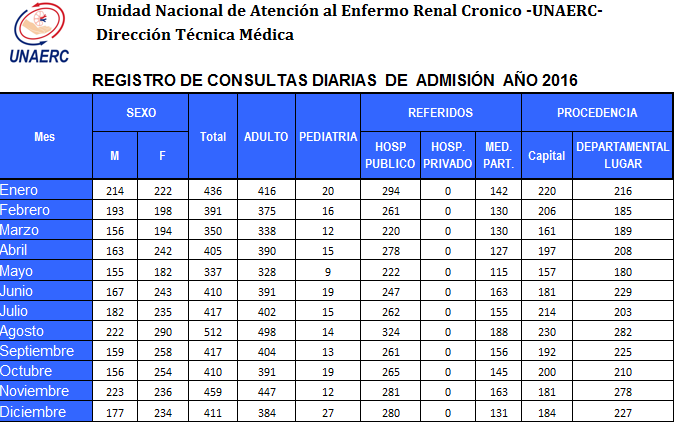 UNAERC

Unidad Nacional de Atención al Enfermo Renal Cronico -UNAERC-
Dirección Técnica Médica

REGISTRO DE CONSULTAS DIARIAS DE ADMISIÓN AÑO 2016

| Mes | SEXO M | SEXO F | Total | ADULTO | PEDIATRIA | REFERIDOS HOSP PUBLICO | REFERIDOS HOSP. PRIVADO | REFERIDOS MED. PART. | PROCEDENCIA Capital | PROCEDENCIA DEPARTAMENTAL LUGAR |
|---|---|---|---|---|---|---|---|---|---|---|
| Enero | 214 | 222 | 436 | 416 | 20 | 294 | 0 | 142 | 220 | 216 |
| Febrero | 193 | 198 | 391 | 375 | 16 | 261 | 0 | 130 | 206 | 185 |
| Marzo | 156 | 194 | 350 | 338 | 12 | 220 | 0 | 130 | 161 | 189 |
| Abril | 163 | 242 | 405 | 390 | 15 | 278 | 0 | 127 | 197 | 208 |
| Mayo | 155 | 182 | 337 | 328 | 9 | 222 | 0 | 115 | 157 | 180 |
| Junio | 167 | 243 | 410 | 391 | 19 | 247 | 0 | 163 | 181 | 229 |
| Julio | 182 | 235 | 417 | 402 | 15 | 262 | 0 | 155 | 214 | 203 |
| Agosto | 222 | 290 | 512 | 498 | 14 | 324 | 0 | 188 | 230 | 282 |
| Septiembre | 159 | 258 | 417 | 404 | 13 | 261 | 0 | 156 | 192 | 225 |
| Octubre | 156 | 254 | 410 | 391 | 19 | 265 | 0 | 145 | 200 | 210 |
| Noviembre | 223 | 236 | 459 | 447 | 12 | 281 | 0 | 163 | 181 | 278 |
| Diciembre | 177 | 234 | 411 | 384 | 27 | 280 | 0 | 131 | 184 | 227 |